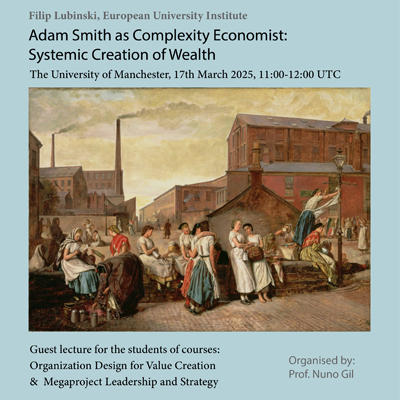 Filip Lubinski, European University Institute

Adam Smith as Complexity Economist:
Systemic Creation of Wealth

The University of Manchester, 17th March 2025, 11:00-12:00 UTC

Guest lecture for the students of courses:
Organization Design for Value Creation
& Megaproject Leadership and Strategy

Organised by:
Prof. Nuno Gil